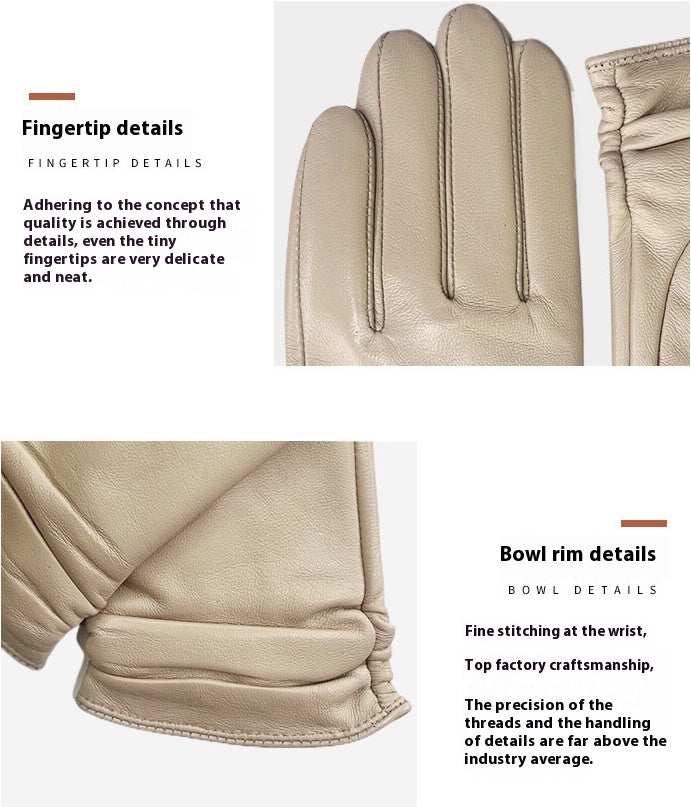 Fingertip details

FINGERTIP DETAILS

Adhering to the concept that quality is achieved through details, even the tiny fingertips are very delicate and neat.

Bowl rim details

BOWL DETAILS

Fine stitching at the wrist,

Top factory craftsmanship,

The precision of the threads and the handling of details are far above the industry average.